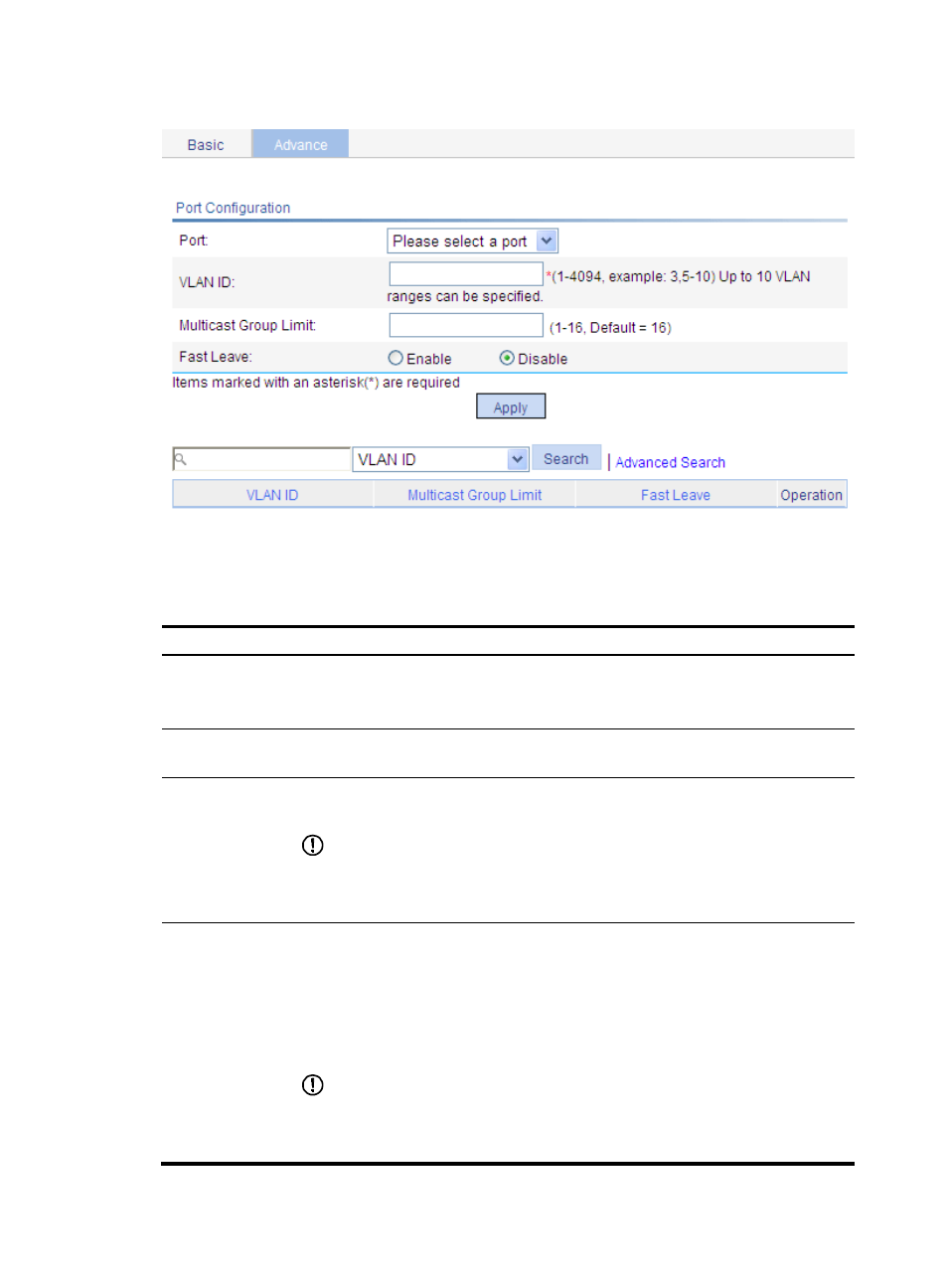 Basic Advance

Port Configuration

Port: Please select a port

VLAN ID: *(1-4094, example: 3,5-10) Up to 10 VLAN ranges can be specified.

Multicast Group Limit: (1-16, Default = 16)

Fast Leave: Enable Disable

Items marked with an asterisk(*) are required

Apply

VLAN ID Search | Advanced Search

| VLAN ID | Multicast Group Limit | Fast Leave | Operation |
|---|---|---|---|